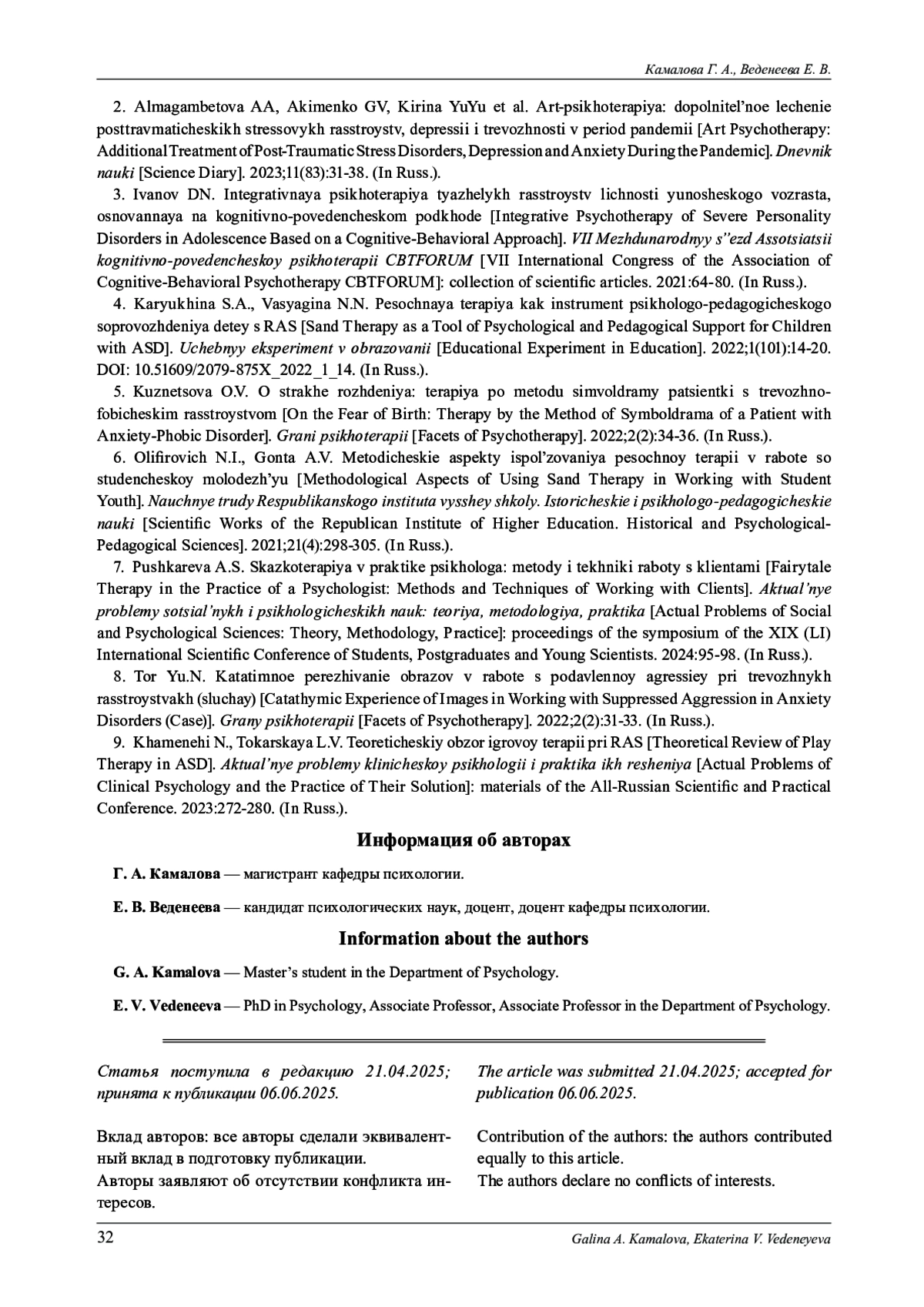 Камалова Г. А., Веденеева Е. В.

2. Almagambetova AA, Akimenko GV, Kirina YuYu et al. Art-psikhoterapiya: dopolnitel'noe lechenie posttravmaticheskikh stressovykh rasstroystv, depressii i trevozhnosti v period pandemii [Art Psychotherapy: Additional Treatment of Post-Traumatic Stress Disorders, Depression and Anxiety During the Pandemic]. Dnevnik nauki [Science Diary]. 2023;11(83):31-38. (In Russ.).

3. Ivanov DN. Integrativnaya psikhoterapiya tyazhelykh rasstroystv lichnosti yunosheskogo vozrasta, osnovannaya na kognitivno-povedencheskom podkhode [Integrative Psychotherapy of Severe Personality Disorders in Adolescence Based on a Cognitive-Behavioral Approach]. VII Mezhdunarodnyy s"ezd Assotsiatsii kognitivno-povedencheskoy psikhoterapii CBTFORUM [VII International Congress of the Association of Cognitive-Behavioral Psychotherapy CBTFORUM]: collection of scientific articles. 2021:64-80. (In Russ.).

4. Karyukhina S.A., Vasyagina N.N. Pesochnaya terapiya kak instrument psikhologo-pedagogicheskogo soprovozhdeniya detey s RAS [Sand Therapy as a Tool of Psychological and Pedagogical Support for Children with ASD]. Uchebnyy eksperiment v obrazovanii [Educational Experiment in Education]. 2022;1(101):14-20. DOI: 10.51609/2079-875X_2022_1_14. (In Russ.).

5. Kuznetsova O.V. O strakhe rozhdeniya: terapiya po metodu simvoldramy patsientki s trevozhno-fobicheskim rasstroystvom [On the Fear of Birth: Therapy by the Method of Symboldrama of a Patient with Anxiety-Phobic Disorder]. Grani psikhoterapii [Facets of Psychotherapy]. 2022;2(2):34-36. (In Russ.).

6. Olifirovich N.I., Gonta A.V. Metodicheskie aspekty ispol'zovaniya pesochnoy terapii v rabote so studencheskoy molodezh'yu [Methodological Aspects of Using Sand Therapy in Working with Student Youth]. Nauchnye trudy Respublikanskogo instituta vysshey shkoly. Istoricheskie i psikhologo-pedagogicheskie nauki [Scientific Works of the Republican Institute of Higher Education. Historical and Psychological-Pedagogical Sciences]. 2021;21(4):298-305. (In Russ.).

7. Pushkareva A.S. Skazkoterapiya v praktike psikhologa: metody i tekhniki raboty s klientami [Fairytale Therapy in the Practice of a Psychologist: Methods and Techniques of Working with Clients]. Aktual'nye problemy sotsial'nykh i psikhologicheskikh nauk: teoriya, metodologiya, praktika [Actual Problems of Social and Psychological Sciences: Theory, Methodology, Practice]: proceedings of the symposium of the XIX (LI) International Scientific Conference of Students, Postgraduates and Young Scientists. 2024:95-98. (In Russ.).

8. Tor Yu.N. Katatimnoe perezhivanie obrazov v rabote s podavlennoy agressiey pri trevozhnykh rasstroystvakh (sluchay) [Catathymic Experience of Images in Working with Suppressed Aggression in Anxiety Disorders (Case)]. Grany psikhoterapii [Facets of Psychotherapy]. 2022;2(2):31-33. (In Russ.).

9. Khamenehi N., Tokarskaya L.V. Teoreticheskiy obzor igrovoy terapii pri RAS [Theoretical Review of Play Therapy in ASD]. Aktual'nye problemy klinicheskoy psikhologii i praktika ikh resheniya [Actual Problems of Clinical Psychology and the Practice of Their Solution]: materials of the All-Russian Scientific and Practical Conference. 2023:272-280. (In Russ.).

Информация об авторах

Г. А. Камалова — магистрант кафедры психологии.

Е. В. Веденеева — кандидат психологических наук, доцент, доцент кафедры психологии.

Information about the authors

G. A. Kamalova — Master's student in the Department of Psychology.

E. V. Vedeneeva — PhD in Psychology, Associate Professor, Associate Professor in the Department of Psychology.

Статья поступила в редакцию 21.04.2025; принята к публикации 06.06.2025.

Вклад авторов: все авторы сделали эквивалентный вклад в подготовку публикации.
Авторы заявляют об отсутствии конфликта интересов.

The article was submitted 21.04.2025; accepted for publication 06.06.2025.

Contribution of the authors: the authors contributed equally to this article.
The authors declare no conflicts of interests.

32 Galina A. Kamalova, Ekaterina V. Vedeneyeva